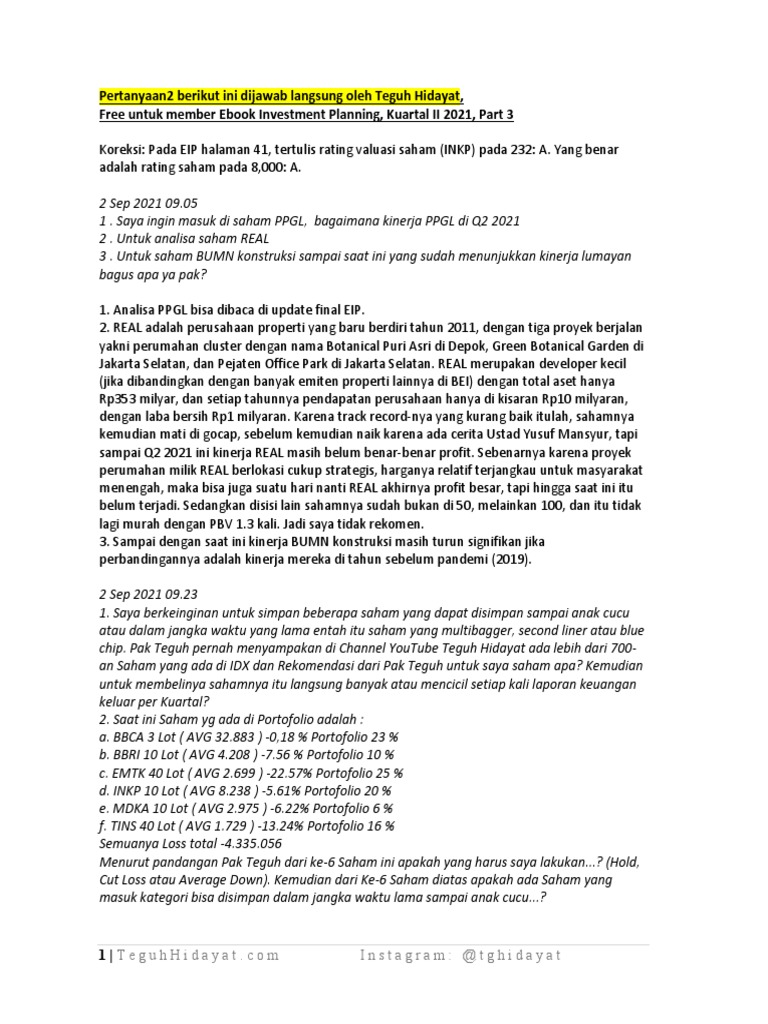 Pertanyaan2 berikut ini dijawab langsung oleh Teguh Hidayat,
Free untuk member Ebook Investment Planning, Kuartal II 2021, Part 3

Koreksi: Pada EIP halaman 41, tertulis rating valuasi saham (INKP) pada 232: A. Yang benar adalah rating saham pada 8,000: A.

2 Sep 2021 09.05
1 . Saya ingin masuk di saham PPGL, bagaimana kinerja PPGL di Q2 2021
2 . Untuk analisa saham REAL
3 . Untuk saham BUMN konstruksi sampai saat ini yang sudah menunjukkan kinerja lumayan bagus apa ya pak?

1. Analisa PPGL bisa dibaca di update final EIP.
2. REAL adalah perusahaan properti yang baru berdiri tahun 2011, dengan tiga proyek berjalan yakni perumahan cluster dengan nama Botanical Puri Asri di Depok, Green Botanical Garden di Jakarta Selatan, dan Pejaten Office Park di Jakarta Selatan. REAL merupakan developer kecil (jika dibandingkan dengan banyak emiten properti lainnya di BEI) dengan total aset hanya Rp353 milyar, dan setiap tahunnya pendapatan perusahaan hanya di kisaran Rp10 milyaran, dengan laba bersih Rp1 milyaran. Karena track record-nya yang kurang baik itulah, sahamnya kemudian mati di gocap, sebelum kemudian naik karena ada cerita Ustad Yusuf Mansyur, tapi sampai Q2 2021 ini kinerja REAL masih belum benar-benar profit. Sebenarnya karena proyek perumahan milik REAL berlokasi cukup strategis, harganya relatif terjangkau untuk masyarakat menengah, maka bisa juga suatu hari nanti REAL akhirnya profit besar, tapi hingga saat ini itu belum terjadi. Sedangkan disisi lain sahamnya sudah bukan di 50, melainkan 100, dan itu tidak lagi murah dengan PBV 1.3 kali. Jadi saya tidak rekomen.
3. Sampai dengan saat ini kinerja BUMN konstruksi masih turun signifikan jika perbandingannya adalah kinerja mereka di tahun sebelum pandemi (2019).

2 Sep 2021 09.23
1. Saya berkeinginan untuk simpan beberapa saham yang dapat disimpan sampai anak cucu atau dalam jangka waktu yang lama entah itu saham yang multibagger, second liner atau blue chip. Pak Teguh pernah menyampakan di Channel YouTube Teguh Hidayat ada lebih dari 700-an Saham yang ada di IDX dan Rekomendasi dari Pak Teguh untuk saya saham apa? Kemudian untuk membelinya sahamnya itu langsung banyak atau mencicil setiap kali laporan keuangan keluar per Kuartal?
2. Saat ini Saham yg ada di Portofolio adalah :
a. BBCA 3 Lot ( AVG 32.883 ) -0,18 % Portofolio 23 %
b. BBRI 10 Lot ( AVG 4.208 ) -7.56 % Portofolio 10 %
c. EMTK 40 Lot ( AVG 2.699 ) -22.57% Portofolio 25 %
d. INKP 10 Lot ( AVG 8.238 ) -5.61% Portofolio 20 %
e. MDKA 10 Lot ( AVG 2.975 ) -6.22% Portofolio 6 %
f. TINS 40 Lot ( AVG 1.729 ) -13.24% Portofolio 16 %
Semuanya Loss total -4.335.056
Menurut pandangan Pak Teguh dari ke-6 Saham ini apakah yang harus saya lakukan...? (Hold, Cut Loss atau Average Down). Kemudian dari Ke-6 Saham diatas apakah ada Saham yang masuk kategori bisa disimpan dalam jangka waktu lama sampai anak cucu...?

1 | TeguhHidayat.com Instagram: @tghidayat